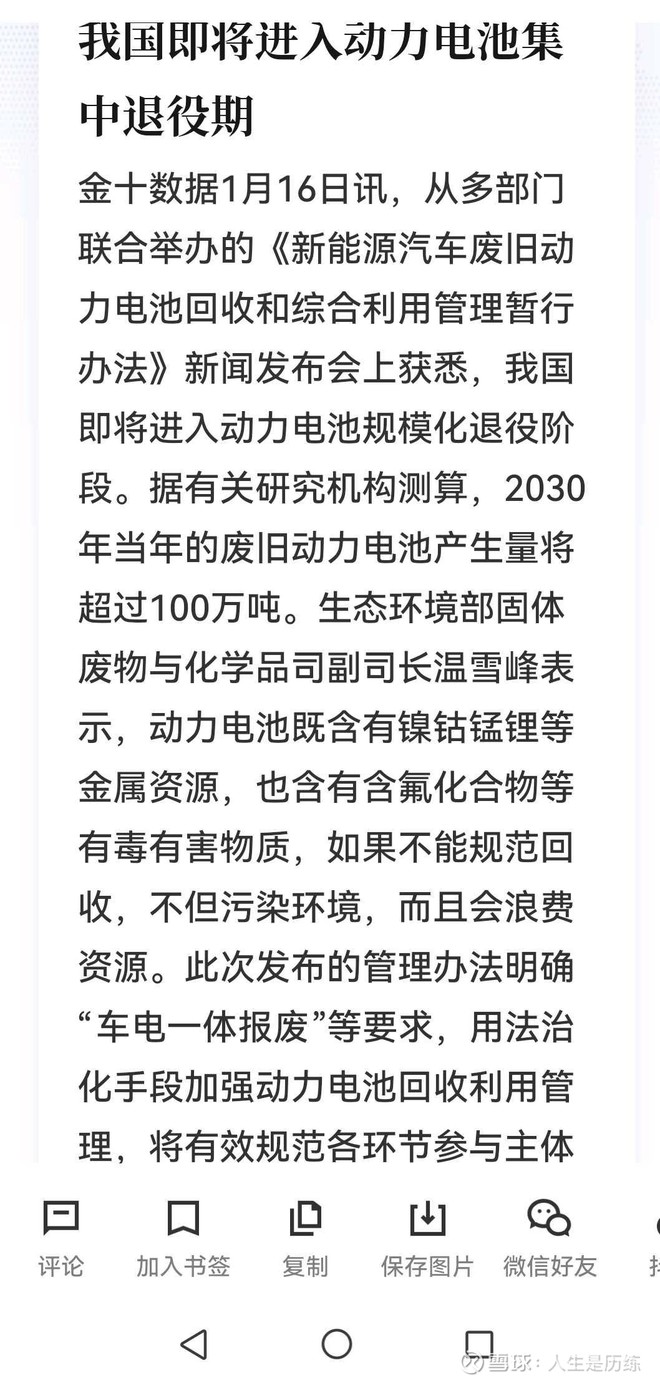 我国即将进入动力电池集中退役期

金十数据1月16日讯，从多部门联合举办的《新能源汽车废旧动力电池回收和综合利用管理暂行办法》新闻发布会上获悉，我国即将进入动力电池规模化退役阶段。据有关研究机构测算，2030年当年的废旧动力电池产生量将超过100万吨。生态环境部固体废物与化学品司副司长温雪峰表示，动力电池既含有镍钴锰锂等金属资源，也含有含氟化合物等有毒有害物质，如果不能规范回收，不但污染环境，而且会浪费资源。此次发布的管理办法明确“车电一体报废”等要求，用法治化手段加强动力电池回收利用管理，将有效规范各环节参与主体

评论 加入书签 复制 保存图片 微信好友

雪球：人生是历练